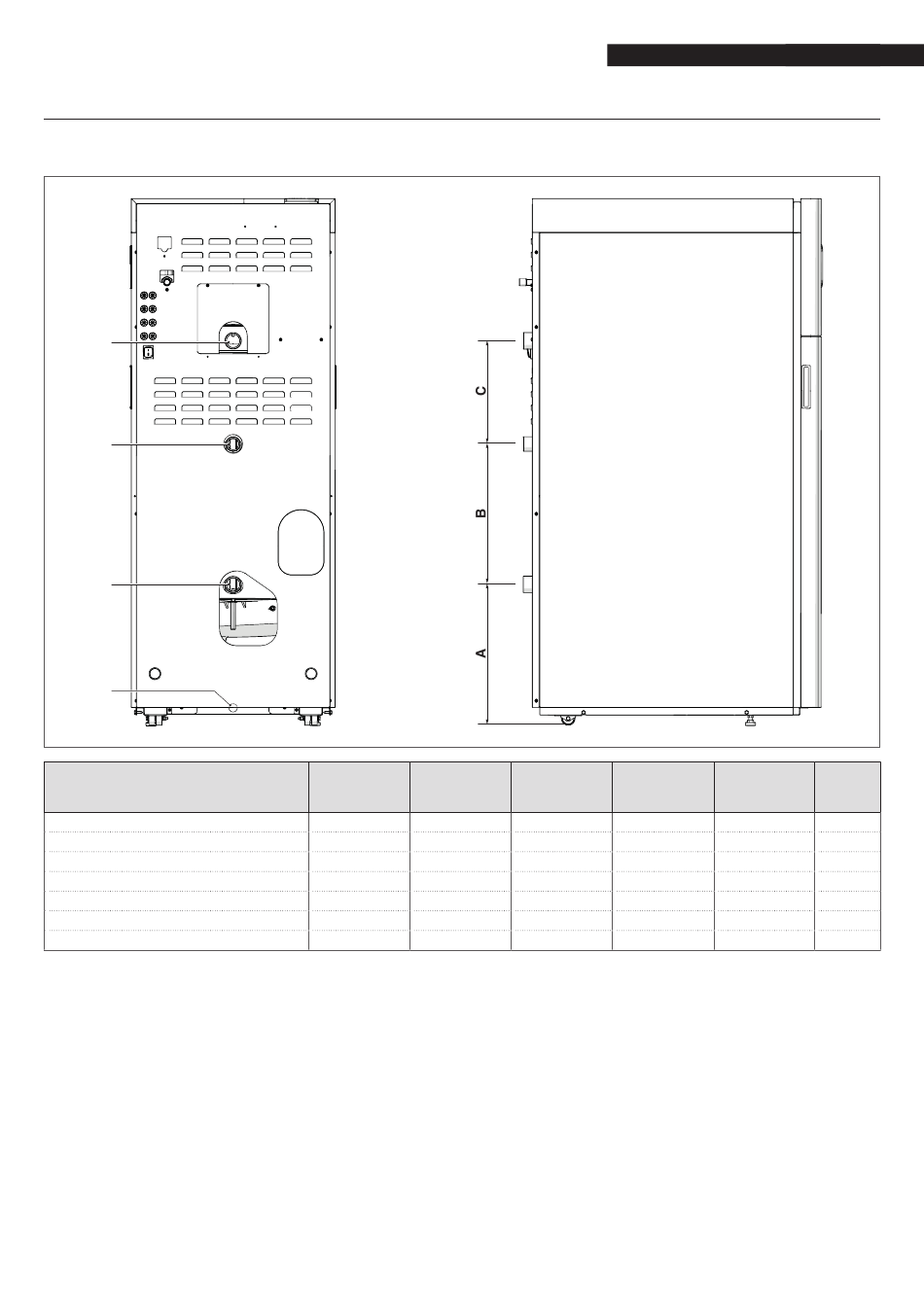 C

B

A